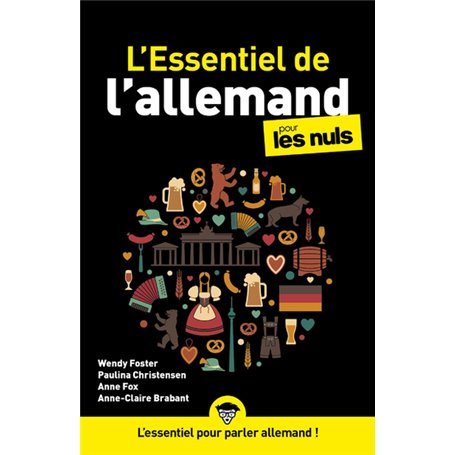 L'Essentiel de
l'allemand
pour
les nuls

Wendy Foster
Paulina Christensen
Anne Fox
Anne-Claire Brabant

L'essentiel pour parler allemand !